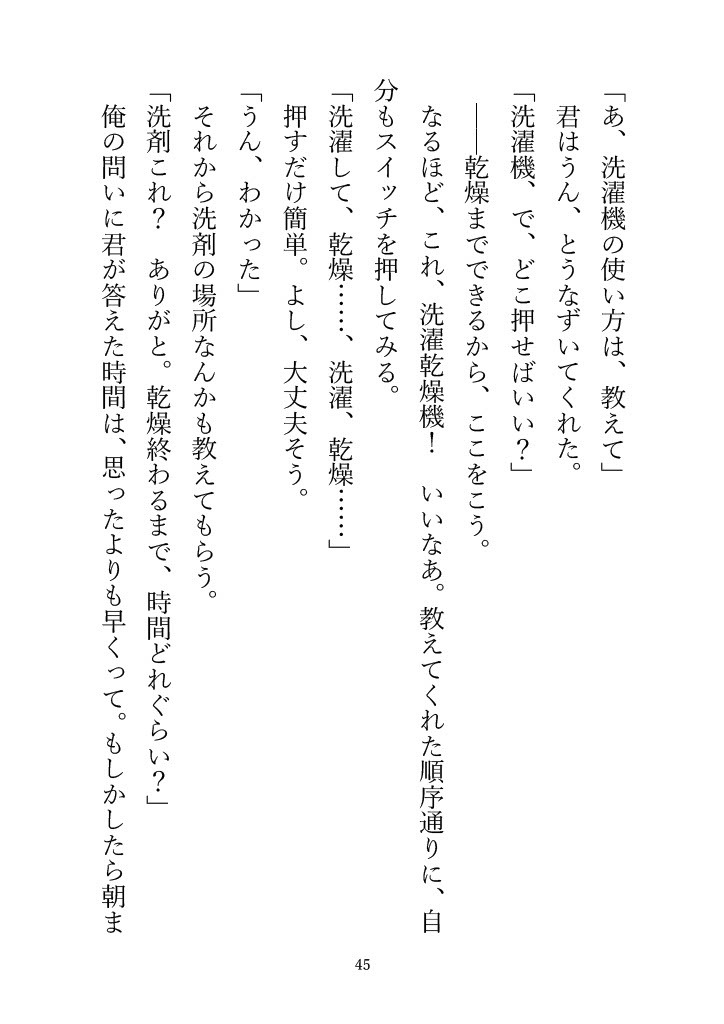 「あ、洗濯機の使い方は、教えて」
君はうん、とうなずいてくれた。
「洗濯機、で、どこ押せばいい？」
――乾燥までできるから、ここをこう。
なるほど、これ、洗濯乾燥機！　いいなあ。教えてくれた順序通りに、自分もスイッチを押してみる。
「洗濯して、乾燥……、洗濯、乾燥……」
押すだけ簡単。よし、大丈夫そう。
「うん、わかった」
それから洗剤の場所なんかも教えてもらう。
「洗剤これ？　ありがと。乾燥終わるまで、時間どれぐらい？」
俺の問いに君が答えた時間は、思ったよりも早くって。もしかしたら朝ま

45